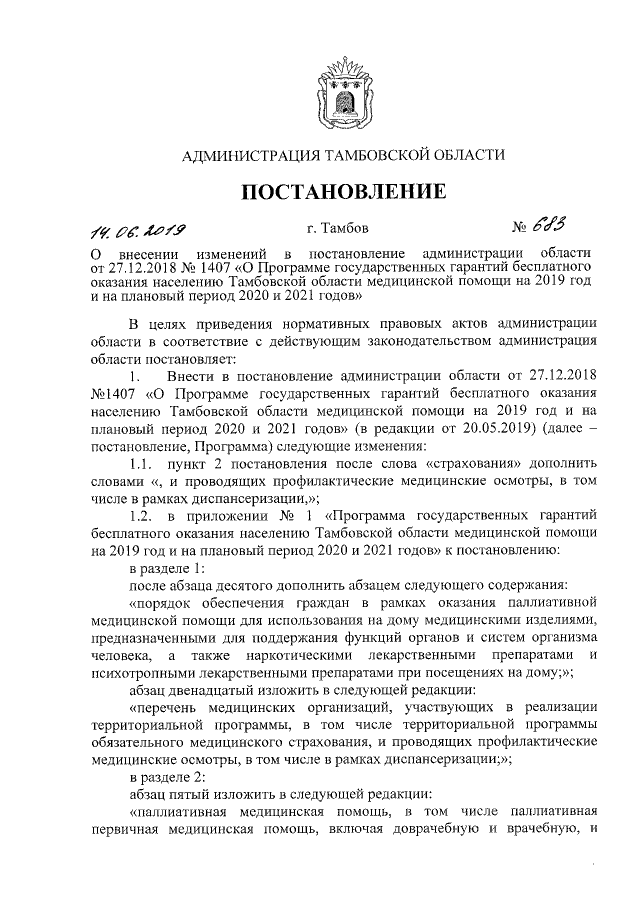 АДМИНИСТРАЦИЯ ТАМБОВСКОЙ ОБЛАСТИ

ПОСТАНОВЛЕНИЕ

14.06.2019 г. Тамбов № 683

О внесении изменений в постановление администрации области от 27.12.2018 № 1407 «О Программе государственных гарантий бесплатного оказания населению Тамбовской области медицинской помощи на 2019 год и на плановый период 2020 и 2021 годов»

В целях приведения нормативных правовых актов администрации области в соответствие с действующим законодательством администрация области постановляет:

1. Внести в постановление администрации области от 27.12.2018 №1407 «О Программе государственных гарантий бесплатного оказания населению Тамбовской области медицинской помощи на 2019 год и на плановый период 2020 и 2021 годов» (в редакции от 20.05.2019) (далее – постановление, Программа) следующие изменения:

1.1. пункт 2 постановления после слова «страхования» дополнить словами «, и проводящих профилактические медицинские осмотры, в том числе в рамках диспансеризации,»;

1.2. в приложении № 1 «Программа государственных гарантий бесплатного оказания населению Тамбовской области медицинской помощи на 2019 год и на плановый период 2020 и 2021 годов» к постановлению:

в разделе 1:

после абзаца десятого дополнить абзацем следующего содержания:

«порядок обеспечения граждан в рамках оказания паллиативной медицинской помощи для использования на дому медицинскими изделиями, предназначенными для поддержания функций органов и систем организма человека, а также наркотическими лекарственными препаратами и психотропными лекарственными препаратами при посещениях на дому;»;

абзац двенадцатый изложить в следующей редакции:

«перечень медицинских организаций, участвующих в реализации территориальной программы, в том числе территориальной программы обязательного медицинского страхования, и проводящих профилактические медицинские осмотры, в том числе в рамках диспансеризации;»;

в разделе 2:

абзац пятый изложить в следующей редакции:

«паллиативная медицинская помощь, в том числе паллиативная первичная медицинская помощь, включая доврачебную и врачебную, и